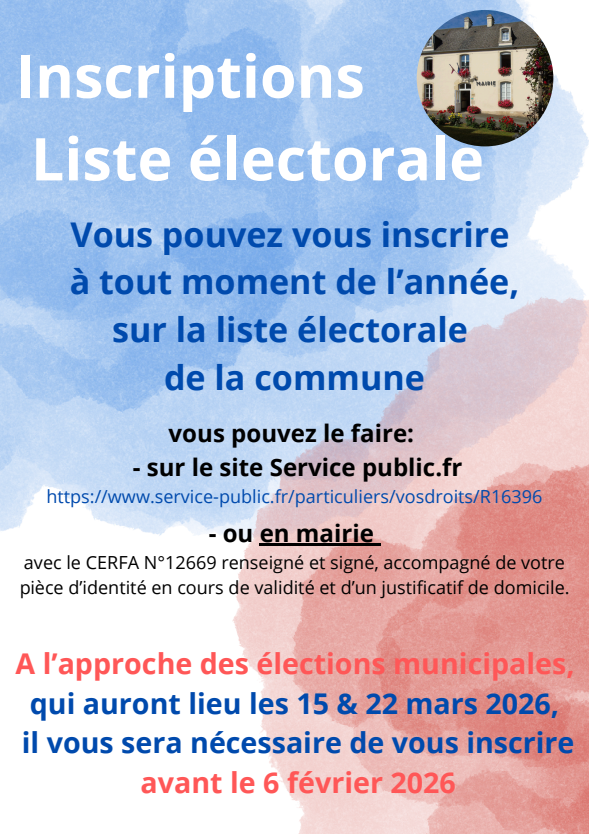 Inscriptions
Liste électorale

MAIRIE

Vous pouvez vous inscrire à tout moment de l'année, sur la liste électorale de la commune

vous pouvez le faire:
- sur le site Service public.fr
https://www.service-public.fr/particuliers/vosdroits/R16396

- ou en mairie
avec le CERFA N°12669 renseigné et signé, accompagné de votre pièce d'identité en cours de validité et d'un justificatif de domicile.

A l'approche des élections municipales, qui auront lieu les 15 & 22 mars 2026, il vous sera nécessaire de vous inscrire avant le 6 février 2026